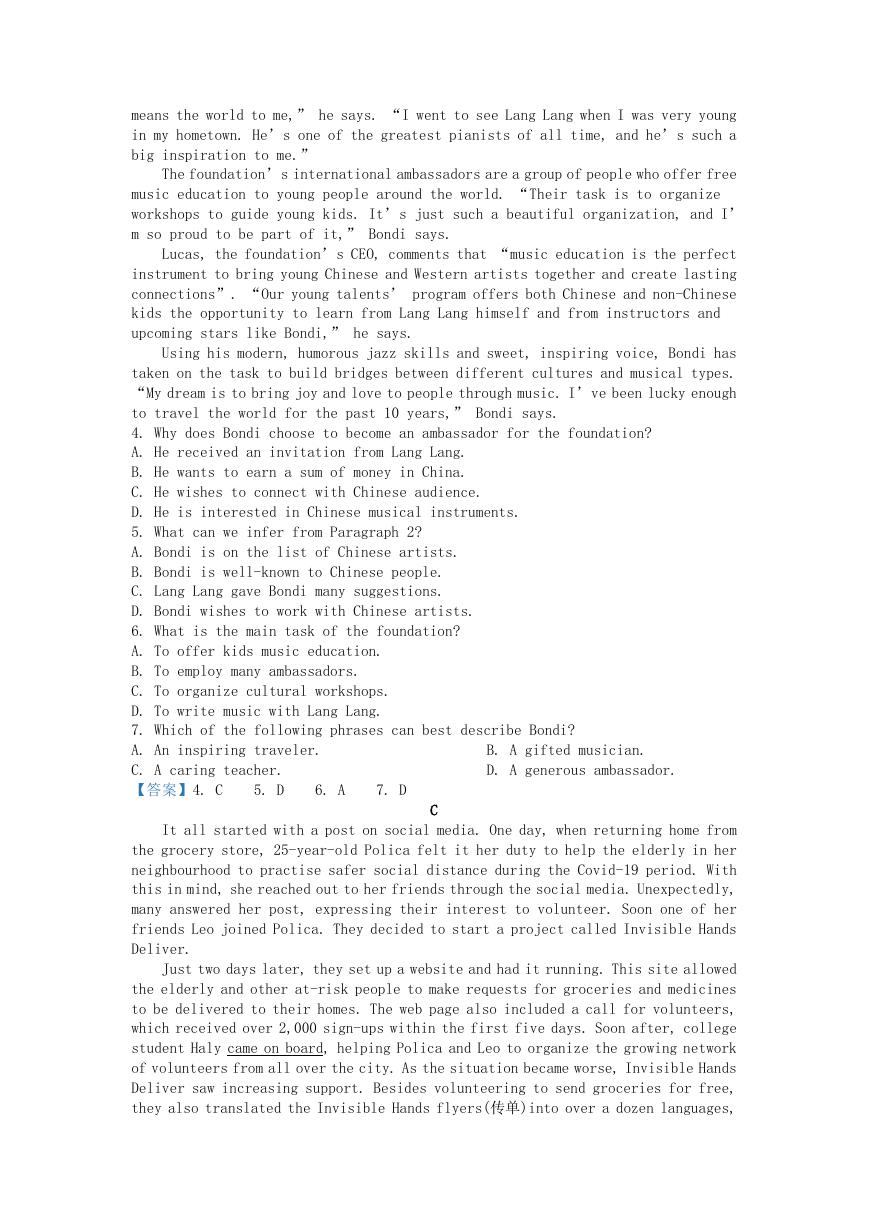 means the world to me," he says. "I went to see Lang Lang when I was very young in my hometown. He's one of the greatest pianists of all time, and he's such a big inspiration to me."

The foundation's international ambassadors are a group of people who offer free music education to young people around the world. "Their task is to organize workshops to guide young kids. It's just such a beautiful organization, and I'm so proud to be part of it," Bondi says.

Lucas, the foundation's CEO, comments that "music education is the perfect instrument to bring young Chinese and Western artists together and create lasting connections". "Our young talents' program offers both Chinese and non-Chinese kids the opportunity to learn from Lang Lang himself and from instructors and upcoming stars like Bondi," he says.

Using his modern, humorous jazz skills and sweet, inspiring voice, Bondi has taken on the task to build bridges between different cultures and musical types. "My dream is to bring joy and love to people through music. I've been lucky enough to travel the world for the past 10 years," Bondi says.

4. Why does Bondi choose to become an ambassador for the foundation?
A. He received an invitation from Lang Lang.
B. He wants to earn a sum of money in China.
C. He wishes to connect with Chinese audience.
D. He is interested in Chinese musical instruments.
5. What can we infer from Paragraph 2?
A. Bondi is on the list of Chinese artists.
B. Bondi is well-known to Chinese people.
C. Lang Lang gave Bondi many suggestions.
D. Bondi wishes to work with Chinese artists.
6. What is the main task of the foundation?
A. To offer kids music education.
B. To employ many ambassadors.
C. To organize cultural workshops.
D. To write music with Lang Lang.
7. Which of the following phrases can best describe Bondi?
A. An inspiring traveler.
B. A gifted musician.
C. A caring teacher.
D. A generous ambassador.
【答案】4. C 5. D 6. A 7. D

C

It all started with a post on social media. One day, when returning home from the grocery store, 25-year-old Polica felt it her duty to help the elderly in her neighbourhood to practise safer social distance during the Covid-19 period. With this in mind, she reached out to her friends through the social media. Unexpectedly, many answered her post, expressing their interest to volunteer. Soon one of her friends Leo joined Polica. They decided to start a project called Invisible Hands Deliver.

Just two days later, they set up a website and had it running. This site allowed the elderly and other at-risk people to make requests for groceries and medicines to be delivered to their homes. The web page also included a call for volunteers, which received over 2,000 sign-ups within the first five days. Soon after, college student Haly came on board, helping Polica and Leo to organize the growing network of volunteers from all over the city. As the situation became worse, Invisible Hands Deliver saw increasing support. Besides volunteering to send groceries for free, they also translated the Invisible Hands flyers(传单)into over a dozen languages,